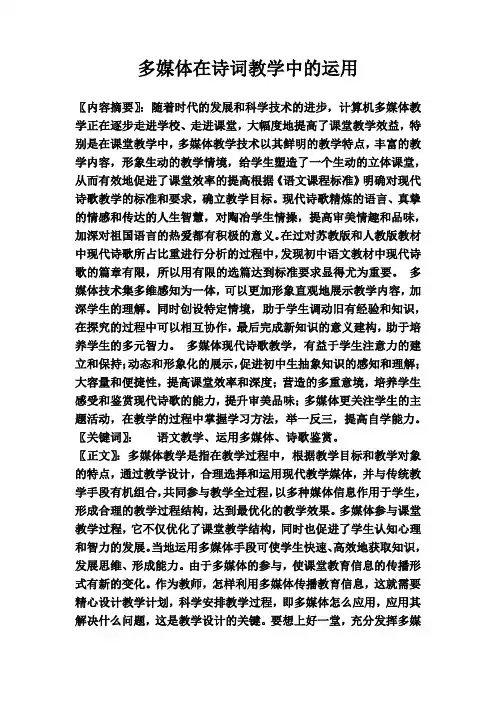 多媒体在诗词教学中的运用

〖内容摘要〗：随着时代的发展和科学技术的进步，计算机多媒体教学正在逐步走进学校、走进课堂，大幅度地提高了课堂教学效益，特别是在课堂教学中，多媒体教学技术以其鲜明的教学特点，丰富的教学内容，形象生动的教学情境，给学生塑造了一个生动的立体课堂，从而有效地促进了课堂效率的提高根据《语文课程标准》明确对现代诗歌教学的标准和要求，确立教学目标。现代诗歌精炼的语言、真挚的情感和传达的人生智慧，对陶冶学生情操，提高审美情趣和品味，加深对祖国语言的热爱都有积极的意义。在过对苏教版和人教版教材中现代诗歌所占比重进行分析的过程中，发现初中语文教材中现代诗歌的篇章有限，所以用有限的选篇达到标准要求显得尤为重要。 多媒体技术集多维感知为一体，可以更加形象直观地展示教学内容，加深学生的理解。同时创设特定情境，助于学生调动旧有经验和知识，在探究的过程中可以相互协作，最后完成新知识的意义建构，助于培养学生的多元智力。 多媒体现代诗歌教学，有益于学生注意力的建立和保持；动态和形象化的展示，促进初中生抽象知识的感知和理解；大容量和便捷性，提高课堂效率和深度；营造的多重意境，培养学生感受和鉴赏现代诗歌的能力，提升审美品味；多媒体更关注学生的主题活动，在教学的过程中掌握学习方法，举一反三，提高自学能力。
〖关键词〗： 语文教学、运用多媒体、诗歌鉴赏。
〖正文〗：多媒体教学是指在教学过程中，根据教学目标和教学对象的特点，通过教学设计，合理选择和运用现代教学媒体，并与传统教学手段有机组合，共同参与教学全过程，以多种媒体信息作用于学生，形成合理的教学过程结构，达到最优化的教学效果。多媒体参与课堂教学过程，它不仅优化了课堂教学结构，同时也促进了学生认知心理和智力的发展。当地运用多媒体手段可使学生快速、高效地获取知识，发展思维、形成能力。由于多媒体的参与，使课堂教育信息的传播形式有新的变化。作为教师，怎样利用多媒体传播教育信息，这就需要精心设计教学计划，科学安排教学过程，即多媒体怎么应用，应用其解决什么问题，这是教学设计的关键。要想上好一堂，充分发挥多媒